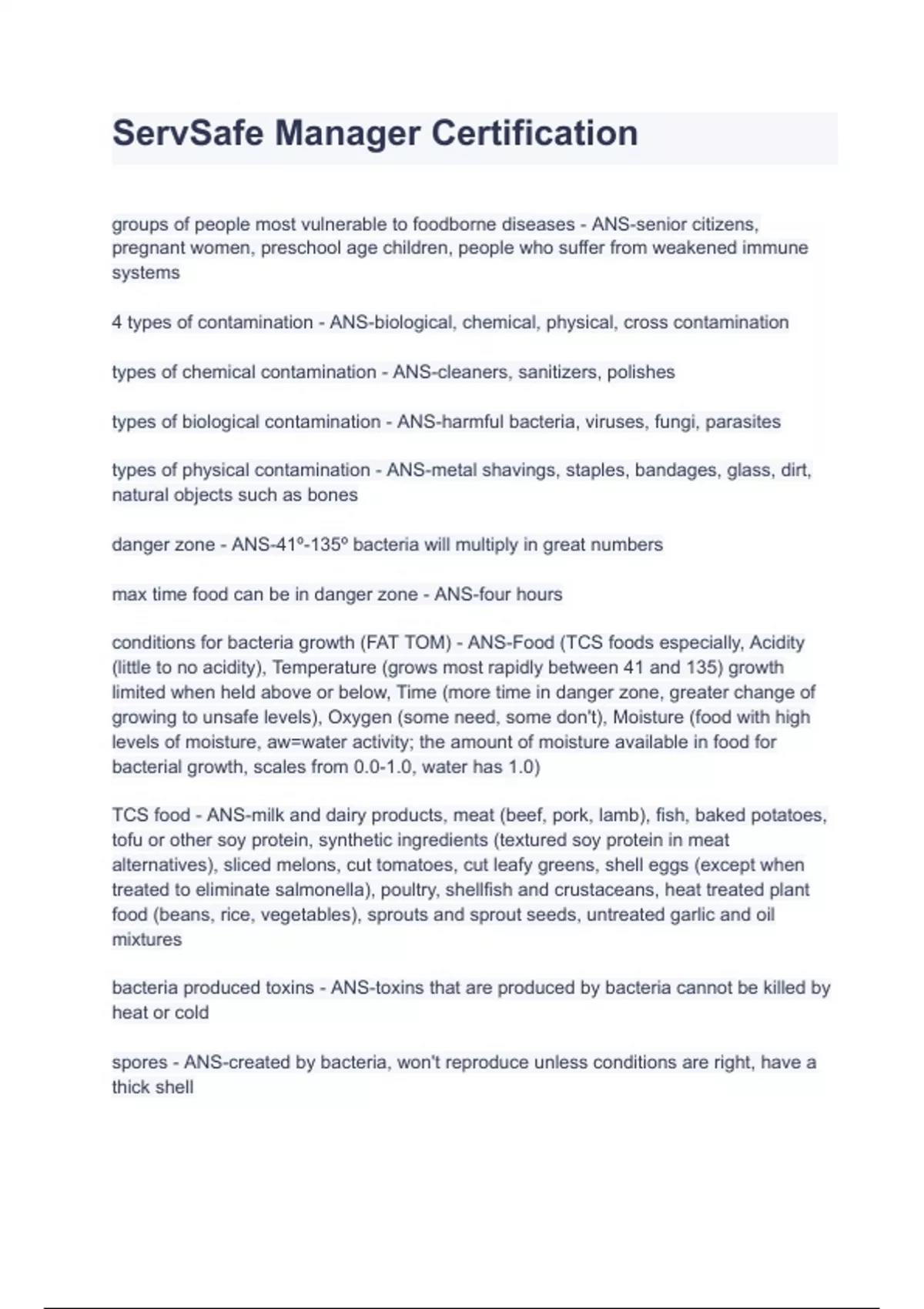 ServSafe Manager Certification

groups of people most vulnerable to foodborne diseases - ANS-senior citizens, pregnant women, preschool age children, people who suffer from weakened immune systems

4 types of contamination - ANS-biological, chemical, physical, cross contamination

types of chemical contamination - ANS-cleaners, sanitizers, polishes

types of biological contamination - ANS-harmful bacteria, viruses, fungi, parasites

types of physical contamination - ANS-metal shavings, staples, bandages, glass, dirt, natural objects such as bones

danger zone - ANS-41º-135º bacteria will multiply in great numbers

max time food can be in danger zone - ANS-four hours

conditions for bacteria growth (FAT TOM) - ANS-Food (TCS foods especially, Acidity (little to no acidity), Temperature (grows most rapidly between 41 and 135) growth limited when held above or below, Time (more time in danger zone, greater change of growing to unsafe levels), Oxygen (some need, some don't), Moisture (food with high levels of moisture, aw=water activity; the amount of moisture available in food for bacterial growth, scales from 0.0-1.0, water has 1.0)

TCS food - ANS-milk and dairy products, meat (beef, pork, lamb), fish, baked potatoes, tofu or other soy protein, synthetic ingredients (textured soy protein in meat alternatives), sliced melons, cut tomatoes, cut leafy greens, shell eggs (except when treated to eliminate salmonella), poultry, shellfish and crustaceans, heat treated plant food (beans, rice, vegetables), sprouts and sprout seeds, untreated garlic and oil mixtures

bacteria produced toxins - ANS-toxins that are produced by bacteria cannot be killed by heat or cold

spores - ANS-created by bacteria, won't reproduce unless conditions are right, have a thick shell